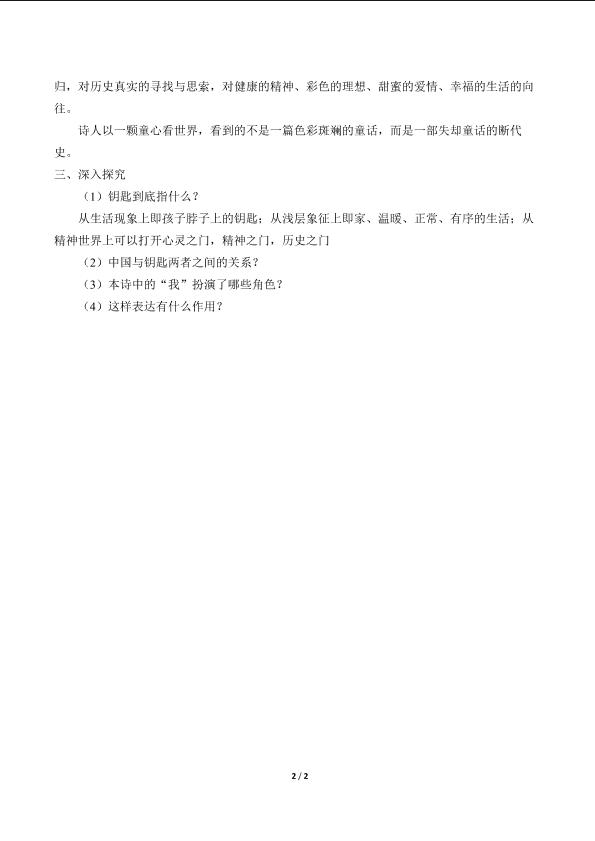 归，对历史真实的寻找与思索，对健康的精神、彩色的理想、甜蜜的爱情、幸福的生活的向往。

诗人以一颗童心看世界，看到的不是一篇色彩斑斓的童话，而是一部失却童话的断代史。

三、深入探究

（1）钥匙到底指什么？

从生活现象上即孩子脖子上的钥匙；从浅层象征上即家、温暖、正常、有序的生活；从精神世界上可以打开心灵之门，精神之门，历史之门

（2）中国与钥匙两者之间的关系？

（3）本诗中的“我”扮演了哪些角色？

（4）这样表达有什么作用？

2 / 2